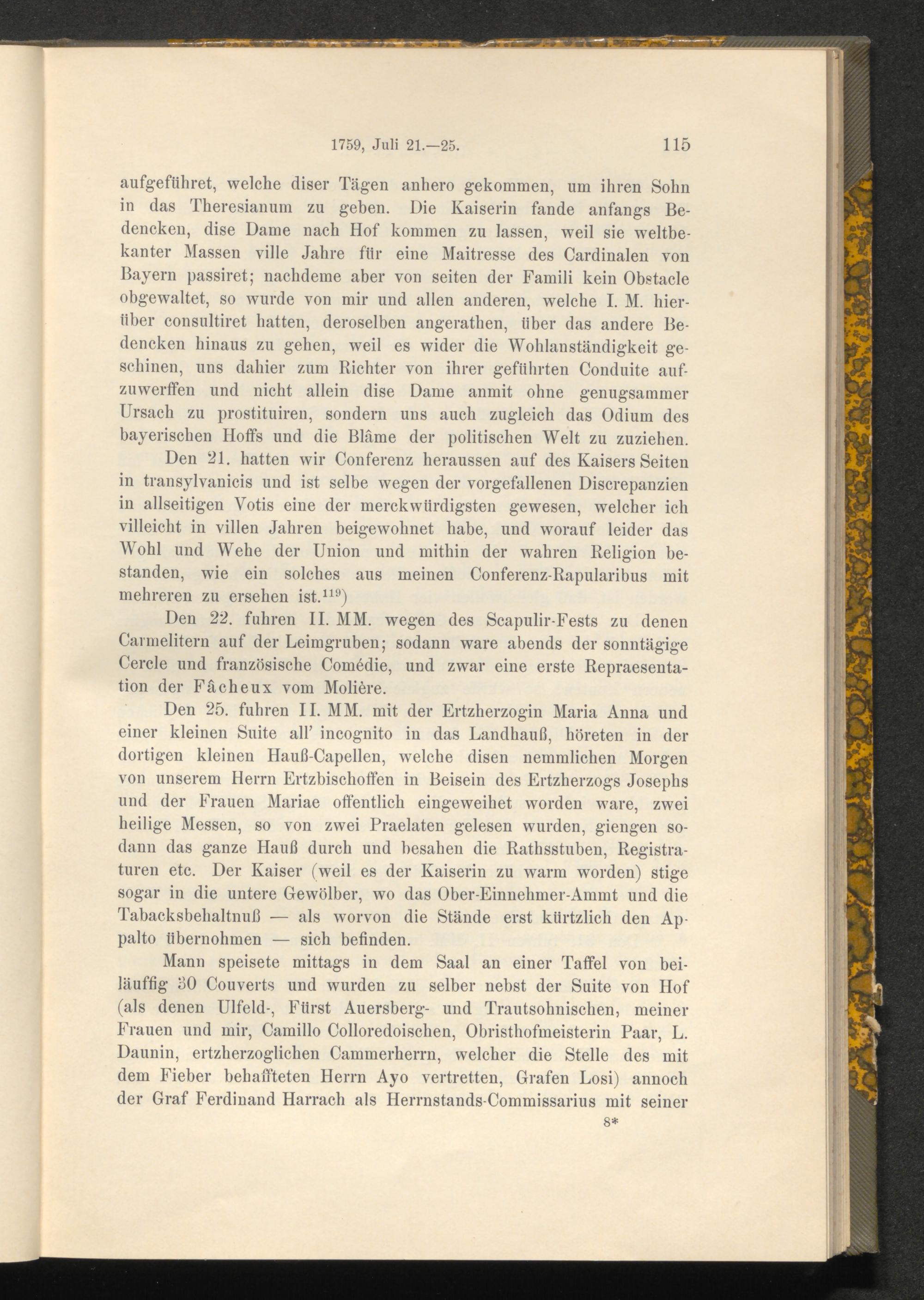 1759, Juli 21.—25. 115

aufgeführet, welche diser Tägen anhero gekommen, um ihren Sohn in das Theresianum zu geben. Die Kaiserin fande anfangs Bedencken, dise Dame nach Hof kommen zu lassen, weil sie weltbekanter Massen ville Jahre für eine Maitresse des Cardinalen von Bayern passiret; nachdeme aber von seiten der Famili kein Obstacle obgewaltet, so wurde von mir und allen anderen, welche I. M. hierüber consultiret hatten, deroselben angerathen, über das andere Bedencken hinaus zu gehen, weil es wider die Wohlanständigkeit geschinen, uns dahier zum Richter von ihrer geführten Conduite aufzuwerffen und nicht allein dise Dame anmit ohne genugsammer Ursach zu prostituiren, sondern uns auch zugleich das Odium des bayerischen Hoffs und die Blâme der politischen Welt zu zuziehen.

Den 21. hatten wir Conferenz heraussen auf des Kaisers Seiten in transylvanicis und ist selbe wegen der vorgefallenen Discrepanzien in allseitigen Votis eine der merckwürdigsten gewesen, welcher ich villeicht in villen Jahren beigewohnet habe, und worauf leider das Wohl und Wehe der Union und mithin der wahren Religion bestanden, wie ein solches aus meinen Conferenz-Rapularibus mit mehreren zu ersehen ist.$^{119}$)

Den 22. fuhren II. MM. wegen des Scapulir-Fests zu denen Carmelitern auf der Leimgruben; sodann ware abends der sonntägige Cercle und französische Comédie, und zwar eine erste Repraesentation der Fâcheux vom Molière.

Den 25. fuhren II. MM. mit der Ertzherzogin Maria Anna und einer kleinen Suite all' incognito in das Landhauß, höreten in der dortigen kleinen Hauß-Capellen, welche disen nemmlichen Morgen von unserem Herrn Ertzbischoffen in Beisein des Ertzherzogs Josephs und der Frauen Mariae offentlich eingeweihet worden ware, zwei heilige Messen, so von zwei Praelaten gelesen wurden, giengen sodann das ganze Hauß durch und besahen die Rathsstuben, Registraturen etc. Der Kaiser (weil es der Kaiserin zu warm worden) stige sogar in die untere Gewölber, wo das Ober-Einnehmer-Ammt und die Tabacksbehaltnuß — als worvon die Stände erst kürtzlich den Appalto übernohmen — sich befinden.

Mann speisete mittags in dem Saal an einer Taffel von beiläuffig 30 Couverts und wurden zu selber nebst der Suite von Hof (als denen Ulfeld-, Fürst Auersberg- und Trautsohnischen, meiner Frauen und mir, Camillo Colloredoischen, Obristhofmeisterin Paar, L. Daunin, ertzherzoglichen Cammerherrn, welcher die Stelle des mit dem Fieber behaffteten Herrn Ayo vertretten, Grafen Losi) annoch der Graf Ferdinand Harrach als Herrnstands-Commissarius mit seiner

8*